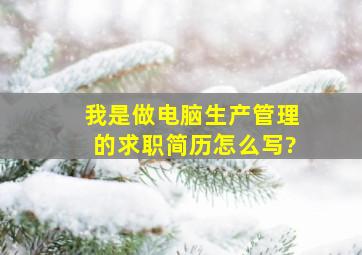 我是做电脑生产管理的求职简历怎么写?